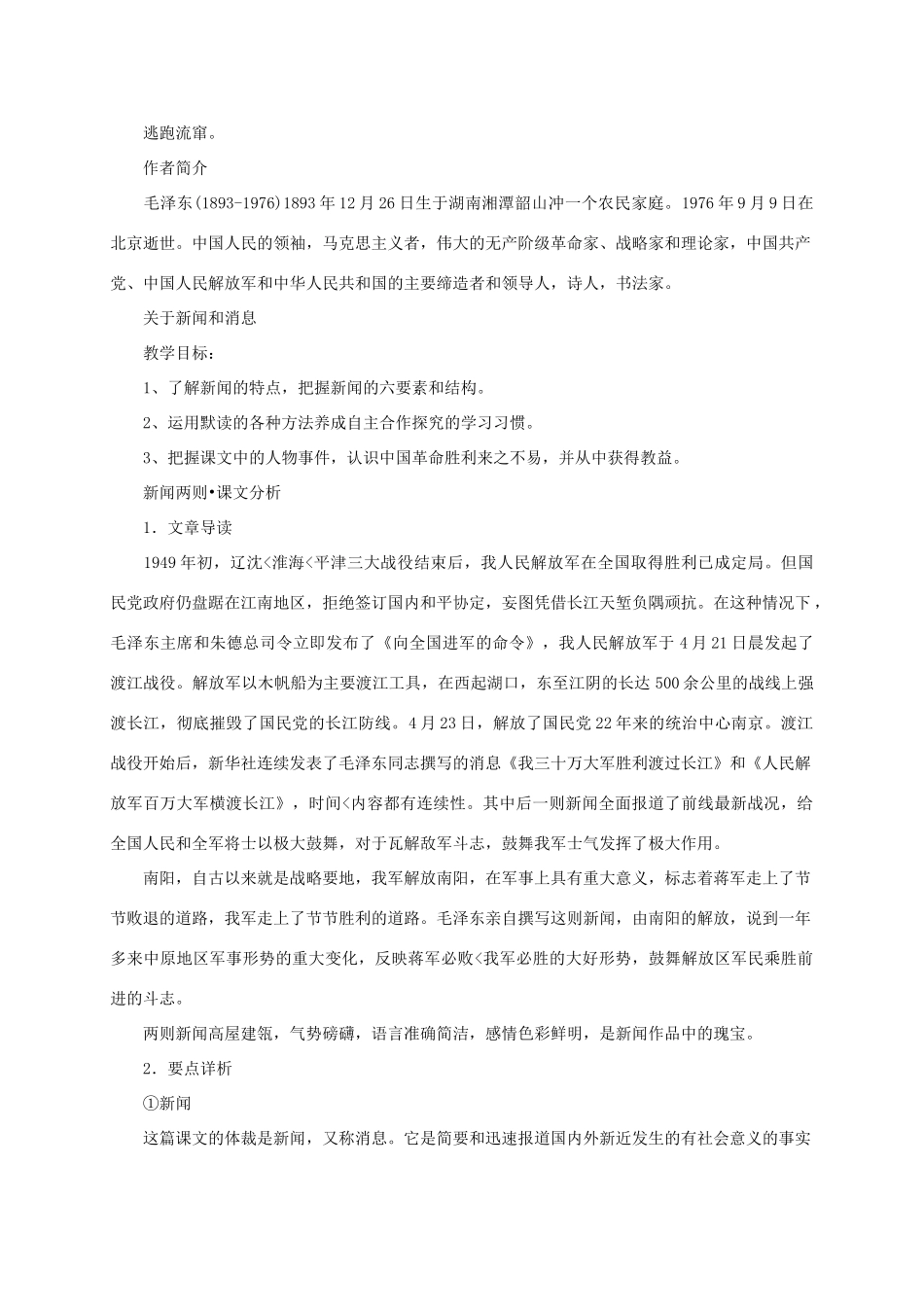 逃跑流窜。

作者简介

毛泽东(1893-1976)1893年12月26日生于湖南湘潭韶山冲一个农民家庭。1976年9月9日在北京逝世。中国人民的领袖，马克思主义者，伟大的无产阶级革命家、战略家和理论家，中国共产党、中国人民解放军和中华人民共和国的主要缔造者和领导人，诗人，书法家。

关于新闻和消息

教学目标：

1、了解新闻的特点，把握新闻的六要素和结构。

2、运用默读的各种方法养成自主合作探究的学习习惯。

3、把握课文中的人物事件，认识中国革命胜利来之不易，并从中获得教益。

新闻两则•课文分析

1．文章导读

1949年初，辽沈<淮海<平津三大战役结束后，我人民解放军在全国取得胜利已成定局。但国民党政府仍盘踞在江南地区，拒绝签订国内和平协定，妄图凭借长江天堑负隅顽抗。在这种情况下，毛泽东主席和朱德总司令立即发布了《向全国进军的命令》，我人民解放军于4月21日晨发起了渡江战役。解放军以木帆船为主要渡江工具，在西起湖口，东至江阴的长达500余公里的战线上强渡长江，彻底摧毁了国民党的长江防线。4月23日，解放了国民党22年来的统治中心南京。渡江战役开始后，新华社连续发表了毛泽东同志撰写的消息《我三十万大军胜利渡过长江》和《人民解放军百万大军横渡长江》，时间<内容都有连续性。其中后一则新闻全面报道了前线最新战况，给全国人民和全军将士以极大鼓舞，对于瓦解敌军斗志，鼓舞我军士气发挥了极大作用。

南阳，自古以来就是战略要地，我军解放南阳，在军事上具有重大意义，标志着蒋军走上了节节败退的道路，我军走上了节节胜利的道路。毛泽东亲自撰写这则新闻，由南阳的解放，说到一年多来中原地区军事形势的重大变化，反映蒋军必败<我军必胜的大好形势，鼓舞解放区军民乘胜前进的斗志。

两则新闻高屋建瓴，气势磅礴，语言准确简洁，感情色彩鲜明，是新闻作品中的瑰宝。

2．要点详析

①新闻

这篇课文的体裁是新闻，又称消息。它是简要和迅速报道国内外新近发生的有社会意义的事实